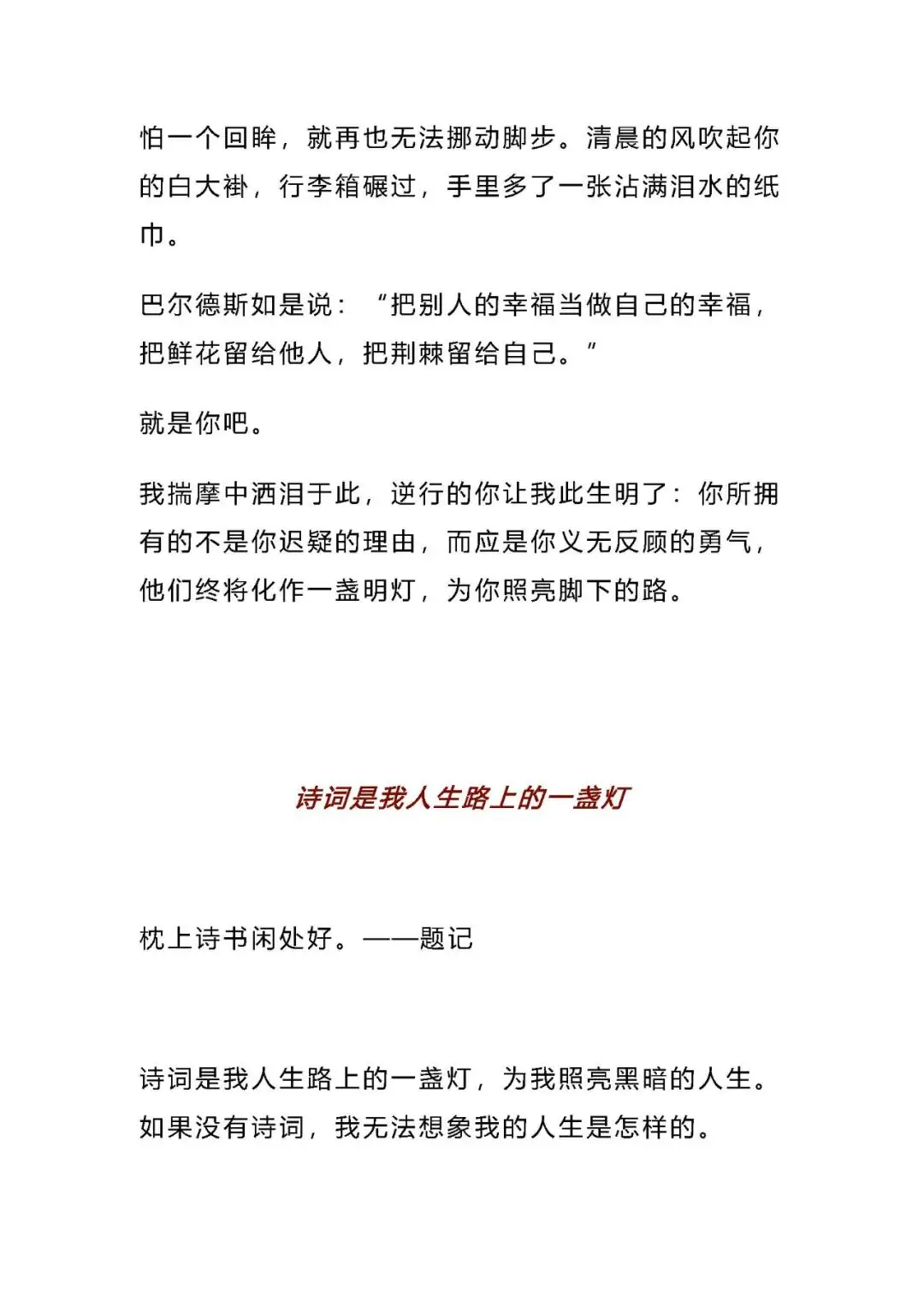 怕一个回眸，就再也无法挪动脚步。清晨的风吹起你的白大褂，行李箱碾过，手里多了一张沾满泪水的纸巾。

巴尔德斯如是说：“把别人的幸福当做自己的幸福，把鲜花留给他人，把荆棘留给自己。”

就是你吧。

我揣摩中洒泪于此，逆行的你让我此生明了：你所拥有的不是你迟疑的理由，而应是你义无反顾的勇气，他们终将化作一盏明灯，为你照亮脚下的路。

诗词是我人生路上的一盏灯

枕上诗书闲处好。——题记

诗词是我人生路上的一盏灯，为我照亮黑暗的人生。如果没有诗词，我无法想象我的人生是怎样的。